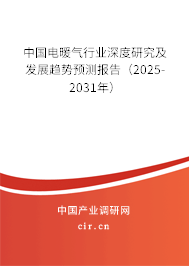 中国电暖气行业深度研究及发展趋势预测报告（2025-2031年）

中国产业调研网
cir.cn